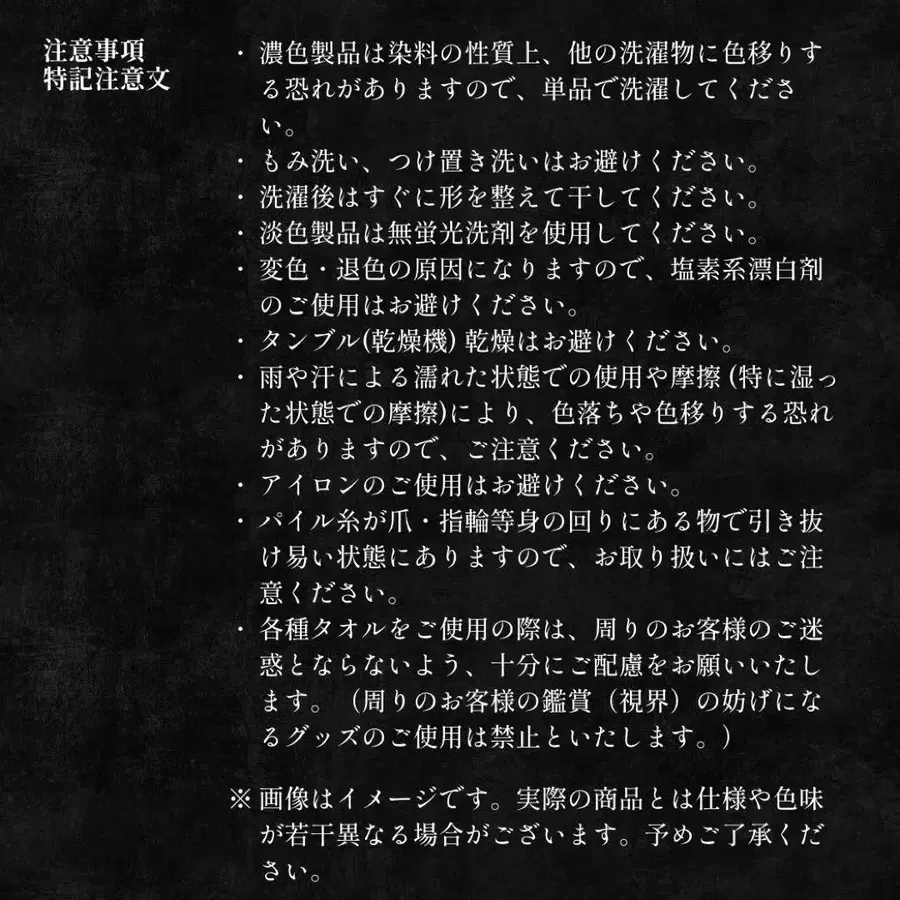 注意事項
特記注意文

・濃色製品は染料の性質上、他の洗濯物に色移りする恐れがありますので、単品で洗濯してください。
・もみ洗い、つけ置き洗いはお避けください。
・洗濯後はすぐに形を整えて干してください。
・淡色製品は無蛍光洗剤を使用してください。
・変色・退色の原因になりますので、塩素系漂白剤のご使用はお避けください。
・タンブル(乾燥機) 乾燥はお避けください。
・雨や汗による濡れた状態での使用や摩擦 (特に湿った状態での摩擦)により、色落ちや色移りする恐れがありますので、ご注意ください。
・アイロンのご使用はお避けください。
・パイル糸が爪・指輪等身の回りにある物で引き抜け易い状態にありますので、お取り扱いにはご注意ください。
・各種タオルをご使用の際は、周りのお客様のご迷惑とならないよう、十分にご配慮をお願いいたします。（周りのお客様の鑑賞（視界）の妨げになるグッズのご使用は禁止といたします。）

※画像はイメージです。実際の商品とは仕様や色味が若干異なる場合がございます。予めご了承ください。